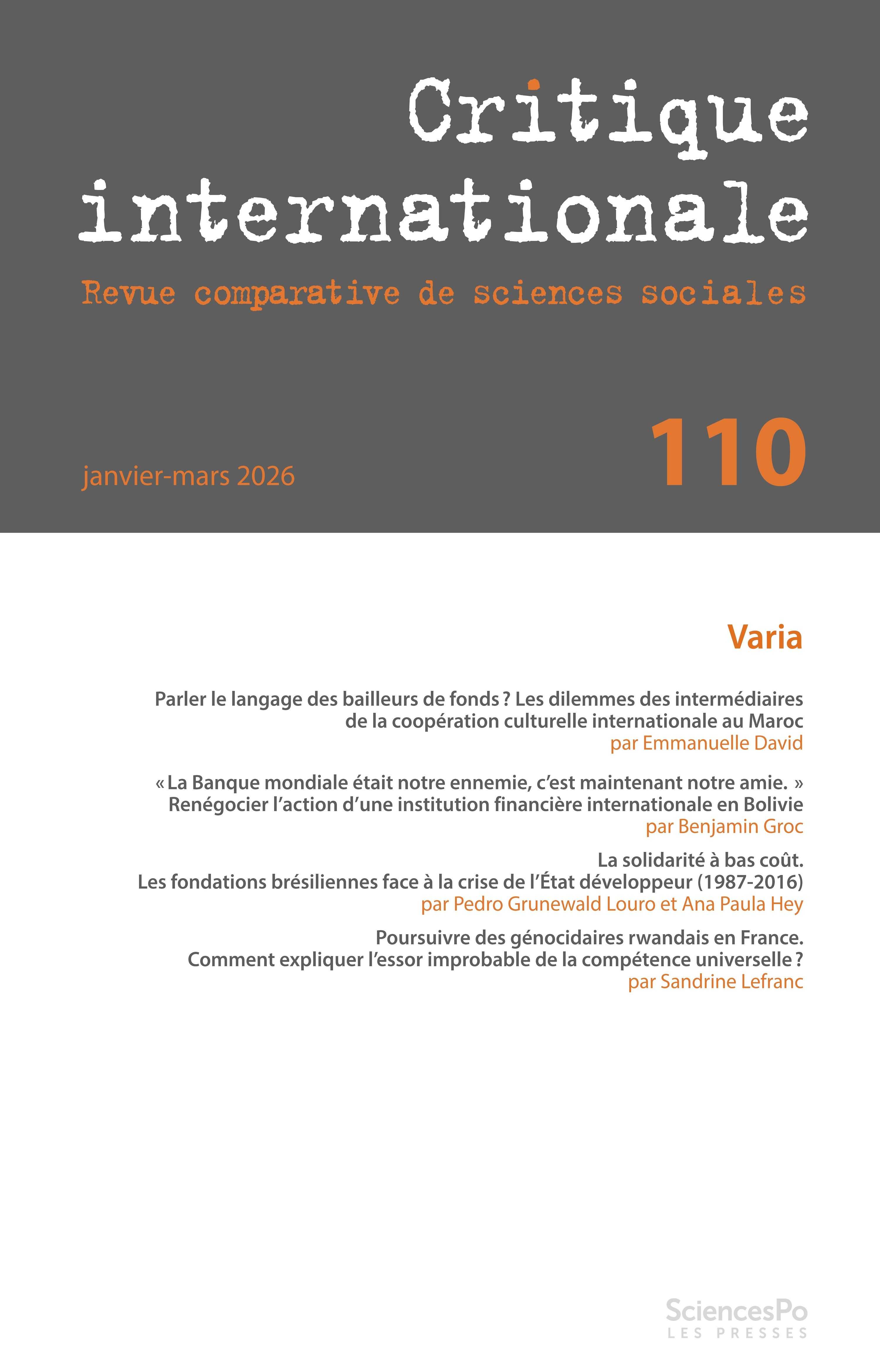 Critique internationale

Revue comparative de sciences sociales

janvier-mars 2026

110

Varia

Parler le langage des bailleurs de fonds ? Les dilemmes des intermédiaires de la coopération culturelle internationale au Maroc
par Emmanuelle David

« La Banque mondiale était notre ennemie, c'est maintenant notre amie. » Renégocier l'action d'une institution financière internationale en Bolivie
par Benjamin Groc

La solidarité à bas coût. Les fondations brésiliennes face à la crise de l'État développeur (1987-2016)
par Pedro Grunewald Louro et Ana Paula Hey

Poursuivre des génocidaires rwandais en France. Comment expliquer l'essor improbable de la compétence universelle ?
par Sandrine Lefranc

SciencesPo
LES PRESSES